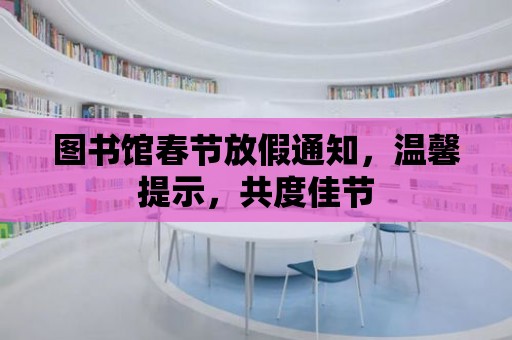 图书馆春节放假通知，温馨提示，共度佳节